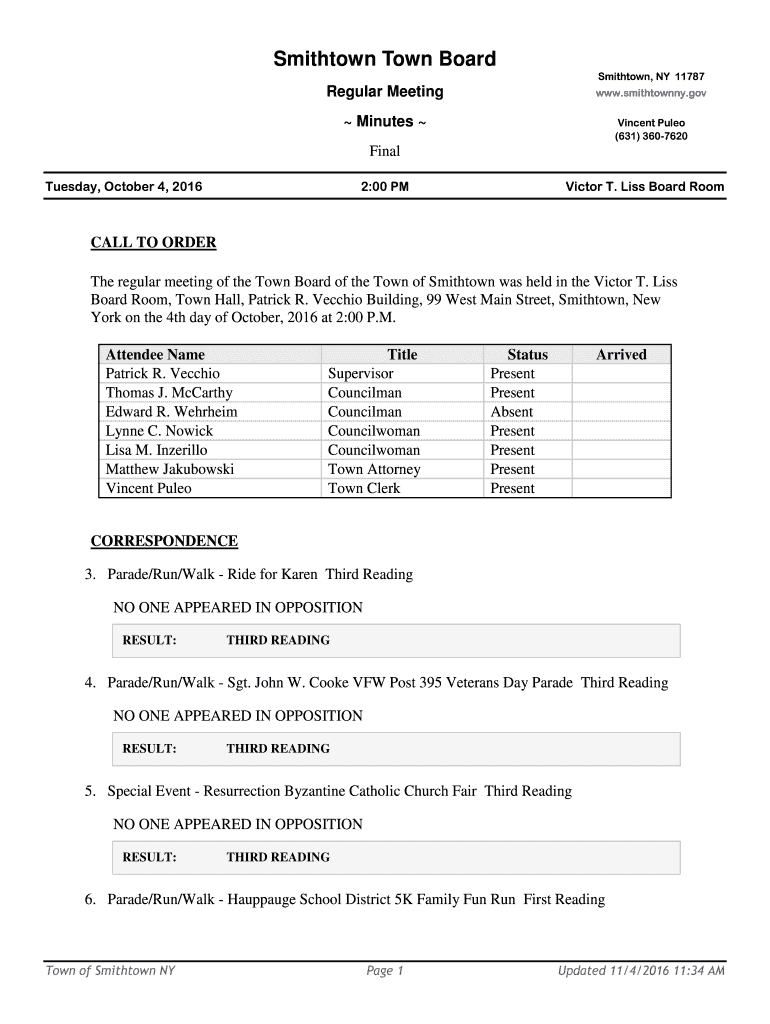 Smithtown Town Board

Regular Meeting

~ Minutes ~

Final

Smithtown, NY 11787
www.smithtownny.gov

Vincent Puleo
(631) 360-7620

Tuesday, October 4, 2016 2:00 PM Victor T. Liss Board Room

CALL TO ORDER

The regular meeting of the Town Board of the Town of Smithtown was held in the Victor T. Liss Board Room, Town Hall, Patrick R. Vecchio Building, 99 West Main Street, Smithtown, New York on the 4th day of October, 2016 at 2:00 P.M.

| Attendee Name | Title | Status | Arrived |
|---|---|---|---|
| Patrick R. Vecchio | Supervisor | Present | |
| Thomas J. McCarthy | Councilman | Present | |
| Edward R. Wehrheim | Councilman | Absent | |
| Lynne C. Nowick | Councilwoman | Present | |
| Lisa M. Inzerillo | Councilwoman | Present | |
| Matthew Jakubowski | Town Attorney | Present | |
| Vincent Puleo | Town Clerk | Present | |

CORRESPONDENCE

3. Parade/Run/Walk - Ride for Karen Third Reading

NO ONE APPEARED IN OPPOSITION

RESULT: THIRD READING

4. Parade/Run/Walk - Sgt. John W. Cooke VFW Post 395 Veterans Day Parade Third Reading

NO ONE APPEARED IN OPPOSITION

RESULT: THIRD READING

5. Special Event - Resurrection Byzantine Catholic Church Fair Third Reading

NO ONE APPEARED IN OPPOSITION

RESULT: THIRD READING

6. Parade/Run/Walk - Hauppauge School District 5K Family Fun Run First Reading

Town of Smithtown NY Page 1 Updated 11/4/2016 11:34 AM